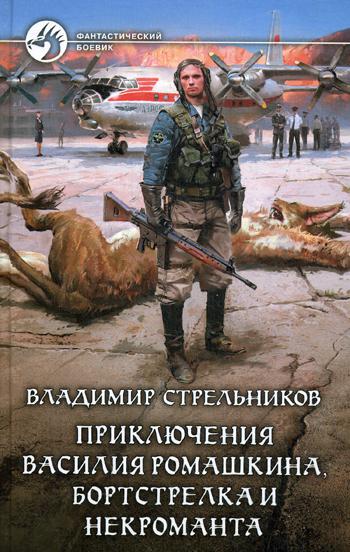 ФАНТАСТИЧЕСКИЙ БОЕВИК

ВЛАДИМИР СТРЕЛЬНИКОВ

ПРИКЛЮЧЕНИЯ ВАСИЛИЯ РОМАШКИНА, БОРТСТРЕЛКА И НЕКРОМАНТА